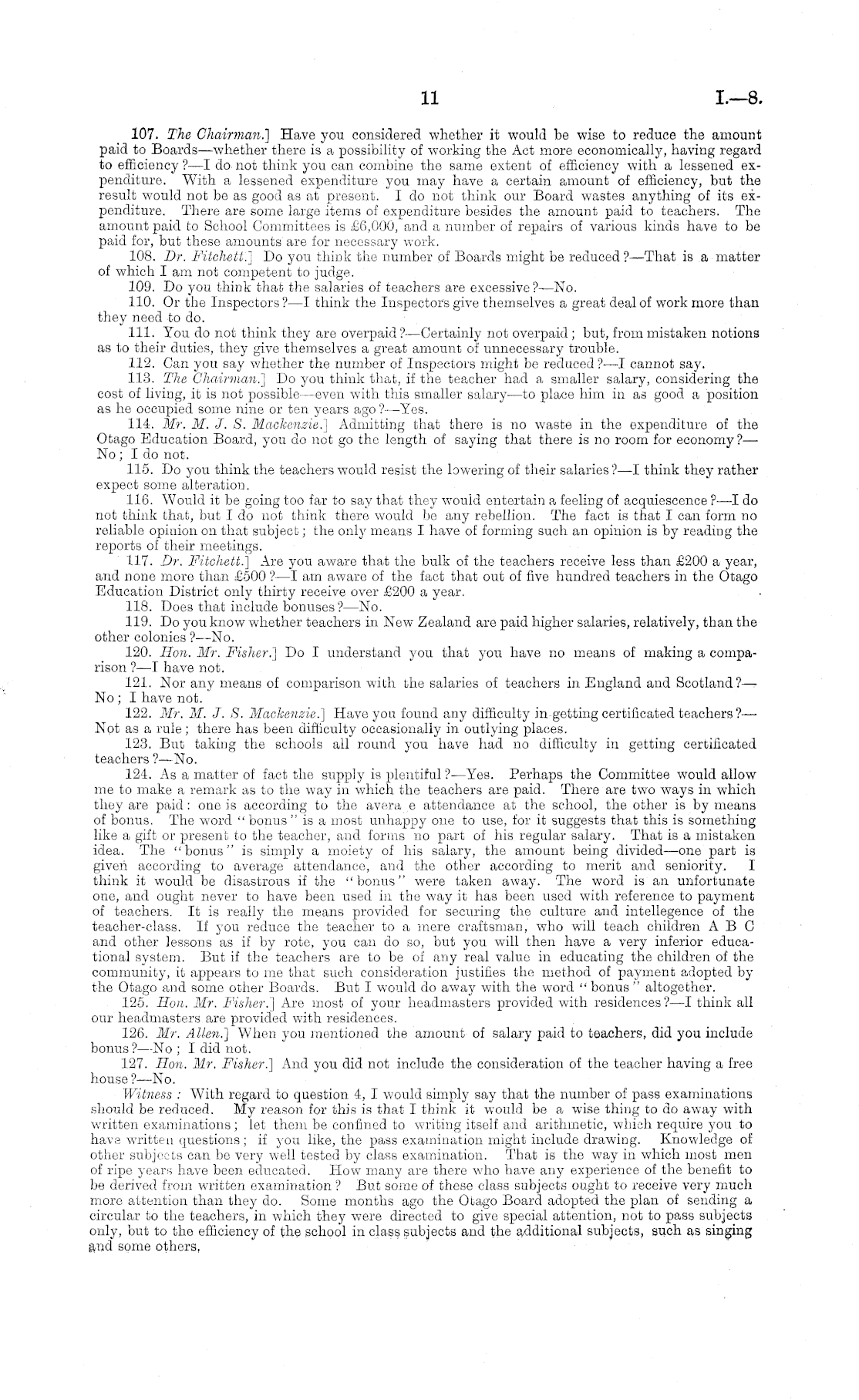 11 I.—8.

107. The Chairman.] Have you considered whether it would be wise to reduce the amount paid to Boards—whether there is a possibility of working the Act more economically, having regard to efficiency?—I do not think you can combine the same extent of efficiency with a lessened expenditure. With a lessened expenditure you may have a certain amount of efficiency, but the result would not be as good as at present. I do not think our Board wastes anything of its expenditure. There are some large items of expenditure besides the amount paid to teachers. The amount paid to School Committees is £6,000, and a number of repairs of various kinds have to be paid for, but these amounts are for necessary work.

108. Dr. Fitchett.] Do you think the number of Boards might be reduced?—That is a matter of which I am not competent to judge.

109. Do you think that the salaries of teachers are excessive?—No.

110. Or the Inspectors?—I think the Inspectors give themselves a great deal of work more than they need to do.

111. You do not think they are overpaid?—Certainly not overpaid; but, from mistaken notions as to their duties, they give themselves a great amount of unnecessary trouble.

112. Can you say whether the number of Inspectors might be reduced?—I cannot say.

113. The Chairman.] Do you think that, if the teacher had a smaller salary, considering the cost of living, it is not possible—even with this smaller salary—to place him in as good a position as he occupied some nine or ten years ago?—Yes.

114. Mr. M. J. S. Mackenzie.] Admitting that there is no waste in the expenditure of the Otago Education Board, you do not go the length of saying that there is no room for economy?—No; I do not.

115. Do you think the teachers would resist the lowering of their salaries?—I think they rather expect some alteration.

116. Would it be going too far to say that they would entertain a feeling of acquiescence?—I do not think that, but I do not think there would be any rebellion. The fact is that I can form no reliable opinion on that subject; the only means I have of forming such an opinion is by reading the reports of their meetings.

117. Dr. Fitchett.] Are you aware that the bulk of the teachers receive less than £200 a year, and none more than £500?—I am aware of the fact that out of five hundred teachers in the Otago Education District only thirty receive over £200 a year.

118. Does that include bonuses?—No.

119. Do you know whether teachers in New Zealand are paid higher salaries, relatively, than the other colonies?—No.

120. Hon. Mr. Fisher.] Do I understand you that you have no means of making a comparison?—I have not.

121. Nor any means of comparison with the salaries of teachers in England and Scotland?—No; I have not.

122. Mr. M. J. S. Mackenzie.] Have you found any difficulty in getting certificated teachers?—Not as a rule; there has been difficulty occasionally in outlying places.

123. But taking the schools all round you have had no difficulty in getting certificated teachers?—No.

124. As a matter of fact the supply is plentiful?—Yes. Perhaps the Committee would allow me to make a remark as to the way in which the teachers are paid. There are two ways in which they are paid: one is according to the avera e attendance at the school, the other is by means of bonus. The word "bonus" is a most unhappy one to use, for it suggests that this is something like a gift or present to the teacher, and forms no part of his regular salary. That is a mistaken idea. The "bonus" is simply a moiety of his salary, the amount being divided—one part is given according to average attendance, and the other according to merit and seniority. I think it would be disastrous if the "bonus" were taken away. The word is an unfortunate one, and ought never to have been used in the way it has been used with reference to payment of teachers. It is really the means provided for securing the culture and intellegence of the teacher-class. If you reduce the teacher to a mere craftsman, who will teach children A B C and other lessons as if by rote, you can do so, but you will then have a very inferior educational system. But if the teachers are to be of any real value in educating the children of the community, it appears to me that such consideration justifies the method of payment adopted by the Otago and some other Boards. But I would do away with the word "bonus" altogether.

125. Hon. Mr. Fisher.] Are most of your headmasters provided with residences?—I think all our headmasters are provided with residences.

126. Mr. Allen.] When you mentioned the amount of salary paid to teachers, did you include bonus?—No; I did not.

127. Hon. Mr. Fisher.] And you did not include the consideration of the teacher having a free house?—No.

Witness: With regard to question 4, I would simply say that the number of pass examinations should be reduced. My reason for this is that I think it would be a wise thing to do away with written examinations; let them be confined to writing itself and arithmetic, which require you to have written questions; if you like, the pass examination might include drawing. Knowledge of other subjects can be very well tested by class examination. That is the way in which most men of ripe years have been educated. How many are there who have any experience of the benefit to be derived from written examination? But some of these class subjects ought to receive very much more attention than they do. Some months ago the Otago Board adopted the plan of sending a circular to the teachers, in which they were directed to give special attention, not to pass subjects only, but to the efficiency of the school in class subjects and the additional subjects, such as singing and some others,